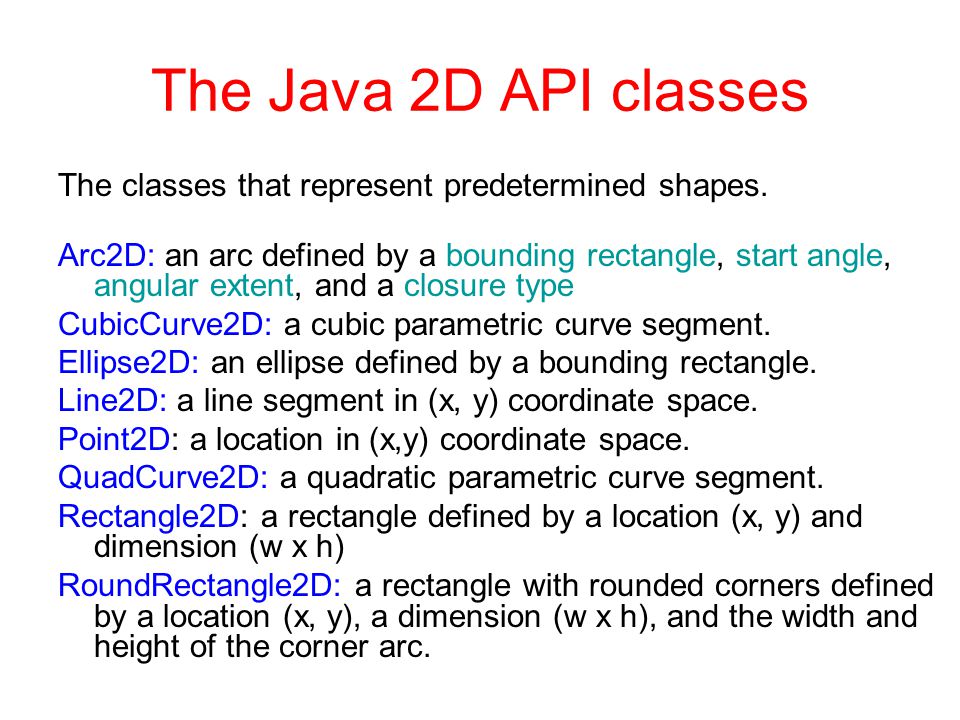 The Java 2D API classes

The classes that represent predetermined shapes.

Arc2D: an arc defined by a bounding rectangle, start angle, angular extent, and a closure type

CubicCurve2D: a cubic parametric curve segment.

Ellipse2D: an ellipse defined by a bounding rectangle.

Line2D: a line segment in (x, y) coordinate space.

Point2D: a location in (x,y) coordinate space.

QuadCurve2D: a quadratic parametric curve segment.

Rectangle2D: a rectangle defined by a location (x, y) and dimension (w x h)

RoundRectangle2D: a rectangle with rounded corners defined by a location (x, y), a dimension (w x h), and the width and height of the corner arc.